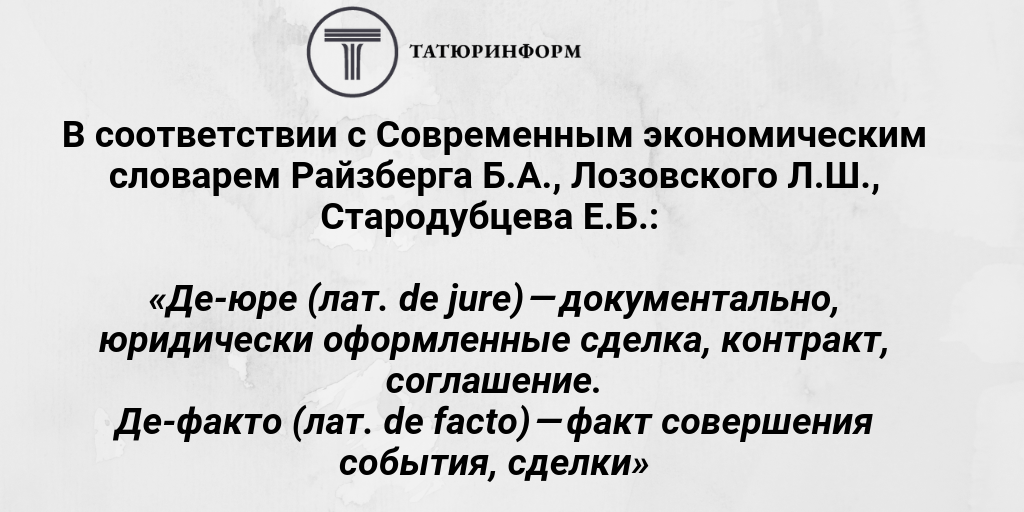 ТАТЮРИНФОРМ

В соответствии с Современным экономическим словарем Райзберга Б.А., Лозовского Л.Ш., Стародубцева Е.Б.:

«Де-юре (лат. de jure)—документально, юридически оформленные сделка, контракт, соглашение.
Де-факто (лат. de facto)—факт совершения события, сделки»